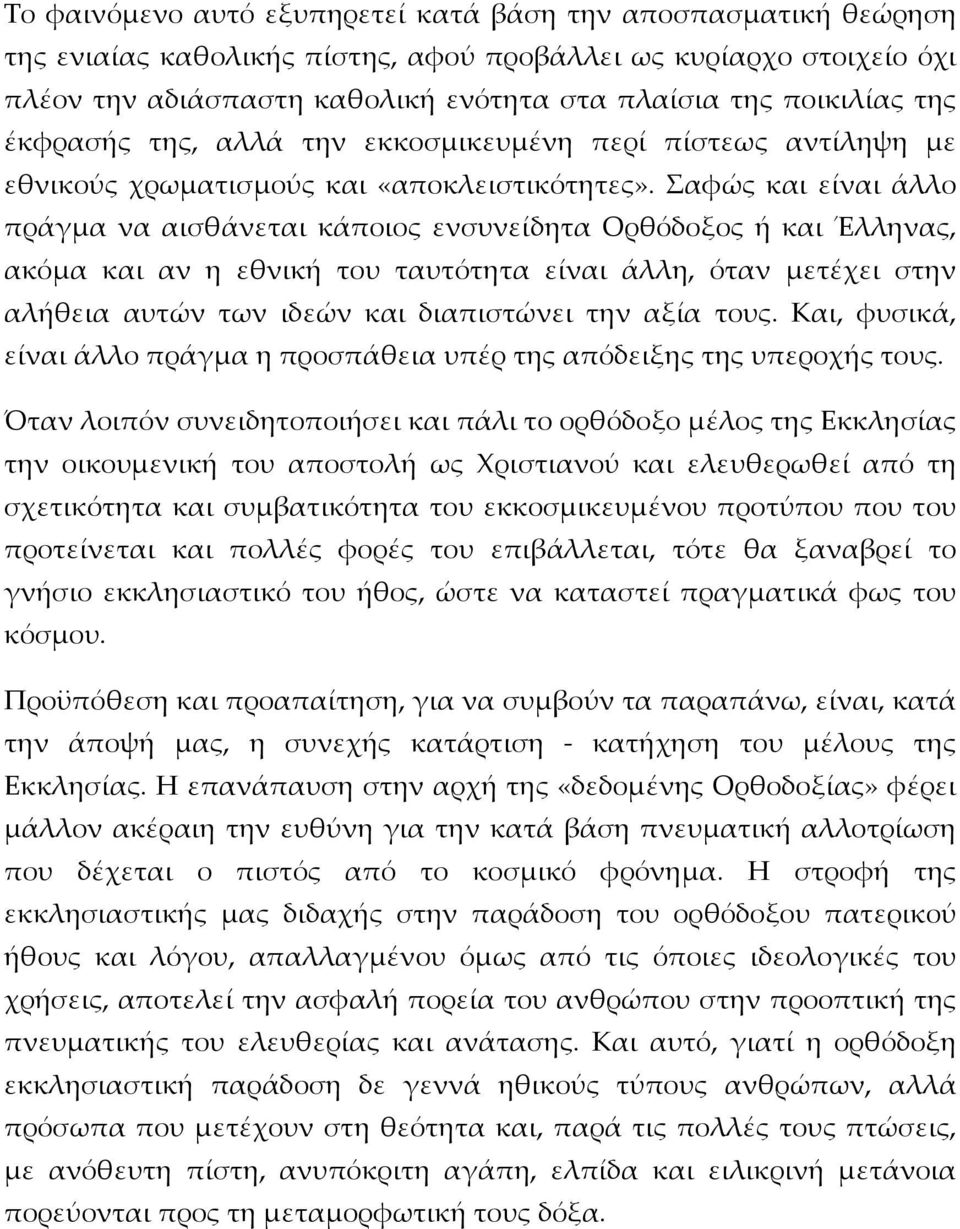 Το φαινόμενο αυτό εξυπηρετεί κατά βάση την αποσπασματική θεώρηση της ενιαίας καθολικής πίστης, αφού προβάλλει ως κυρίαρχο στοιχείο όχι πλέον την αδιάσπαστη καθολική ενότητα στα πλαίσια της ποικιλίας της έκφρασής της, αλλά την εκκοσμικευμένη περί πίστεως αντίληψη με εθνικούς χρωματισμούς και «αποκλειστικότητες». Σαφώς και είναι άλλο πράγμα να αισθάνεται κάποιος ενσυνείδητα Ορθόδοξος ή και Έλληνας, ακόμα και αν η εθνική του ταυτότητα είναι άλλη, όταν μετέχει στην αλήθεια αυτών των ιδεών και διαπιστώνει την αξία τους. Και, φυσικά, είναι άλλο πράγμα η προσπάθεια υπέρ της απόδειξης της υπεροχής τους.

Όταν λοιπόν συνειδητοποιήσει και πάλι το ορθόδοξο μέλος της Εκκλησίας την οικουμενική του αποστολή ως Χριστιανού και ελευθερωθεί από τη σχετικότητα και συμβατικότητα του εκκοσμικευμένου προτύπου που του προτείνεται και πολλές φορές του επιβάλλεται, τότε θα ξαναβρεί το γνήσιο εκκλησιαστικό του ήθος, ώστε να καταστεί πραγματικά φως του κόσμου.

Προϋπόθεση και προαπαίτηση, για να συμβούν τα παραπάνω, είναι, κατά την άποψή μας, η συνεχής κατάρτιση - κατήχηση του μέλους της Εκκλησίας. Η επανάπαυση στην αρχή της «δεδομένης Ορθοδοξίας» φέρει μάλλον ακέραιη την ευθύνη για την κατά βάση πνευματική αλλοτρίωση που δέχεται ο πιστός από το κοσμικό φρόνημα. Η στροφή της εκκλησιαστικής μας διδαχής στην παράδοση του ορθόδοξου πατερικού ήθους και λόγου, απαλλαγμένου όμως από τις όποιες ιδεολογικές του χρήσεις, αποτελεί την ασφαλή πορεία του ανθρώπου στην προοπτική της πνευματικής του ελευθερίας και ανάτασης. Και αυτό, γιατί η ορθόδοξη εκκλησιαστική παράδοση δε γεννά ηθικούς τύπους ανθρώπων, αλλά πρόσωπα που μετέχουν στη θεότητα και, παρά τις πολλές τους πτώσεις, με ανόθευτη πίστη, ανυπόκριτη αγάπη, ελπίδα και ειλικρινή μετάνοια πορεύονται προς τη μεταμορφωτική τους δόξα.